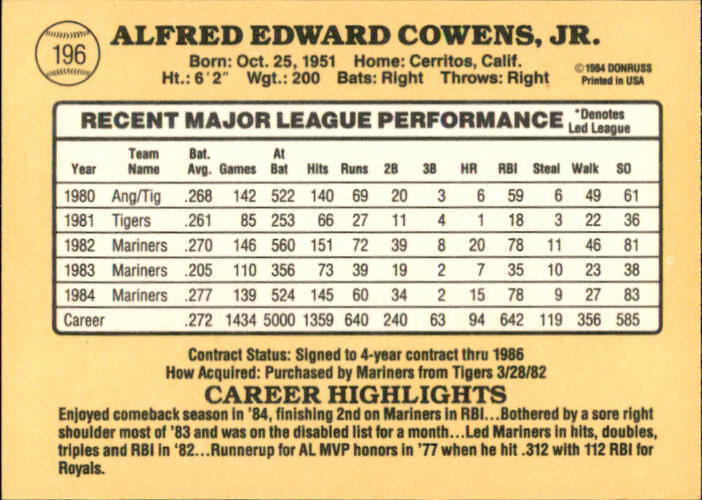 196

ALFRED EDWARD COWENS, JR.

Born: Oct. 25, 1951 Home: Cerritos, Calif.
Ht.: 6'2" Wgt.: 200 Bats: Right Throws: Right

© 1984 DONRUSS
Printed in USA

RECENT MAJOR LEAGUE PERFORMANCE

*Denotes
Led League

| Year | Team Name | Bat. Avg. | Games | At Bat | Hits | Runs | 2B | 3B | HR | RBI | Steal | Walk | SO |
|---|---|---|---|---|---|---|---|---|---|---|---|---|---|
| 1980 | Ang/Tig | .268 | 142 | 522 | 140 | 69 | 20 | 3 | 6 | 59 | 6 | 49 | 61 |
| 1981 | Tigers | .261 | 85 | 253 | 66 | 27 | 11 | 4 | 1 | 18 | 3 | 22 | 36 |
| 1982 | Mariners | .270 | 146 | 560 | 151 | 72 | 39 | 8 | 20 | 78 | 11 | 46 | 81 |
| 1983 | Mariners | .205 | 110 | 356 | 73 | 39 | 19 | 2 | 7 | 35 | 10 | 23 | 38 |
| 1984 | Mariners | .277 | 139 | 524 | 145 | 60 | 34 | 2 | 15 | 78 | 9 | 27 | 83 |
| Career | | .272 | 1434 | 5000 | 1359 | 640 | 240 | 63 | 94 | 642 | 119 | 356 | 585 |

Contract Status: Signed to 4-year contract thru 1986
How Acquired: Purchased by Mariners from Tigers 3/28/82

CAREER HIGHLIGHTS

Enjoyed comeback season in '84, finishing 2nd on Mariners in RBI...Bothered by a sore right shoulder most of '83 and was on the disabled list for a month...Led Mariners in hits, doubles, triples and RBI in '82...Runnerup for AL MVP honors in '77 when he hit .312 with 112 RBI for Royals.